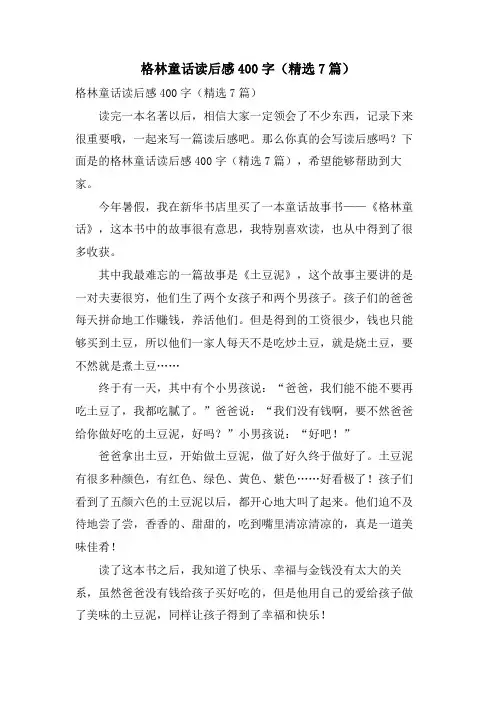 格林童话读后感400字（精选7篇）

格林童话读后感400字（精选7篇）

读完一本名著以后，相信大家一定领会了不少东西，记录下来很重要哦，一起来写一篇读后感吧。那么你真的会写读后感吗？下面是的格林童话读后感400字（精选7篇），希望能够帮助到大家。

今年暑假，我在新华书店里买了一本童话故事书——《格林童话》，这本书中的故事很有意思，我特别喜欢读，也从中得到了很多收获。

其中我最难忘的一篇故事是《土豆泥》，这个故事主要讲的是一对夫妻很穷，他们生了两个女孩子和两个男孩子。孩子们的爸爸每天拼命地工作赚钱，养活他们。但是得到的工资很少，钱也只能够买到土豆，所以他们一家人每天不是吃炒土豆，就是烧土豆，要不然就是煮土豆……

终于有一天，其中有个小男孩说：“爸爸，我们能不能不要再吃土豆了，我都吃腻了。”爸爸说：“我们没有钱啊，要不然爸爸给你做好吃的土豆泥，好吗？”小男孩说：“好吧！”

爸爸拿出土豆，开始做土豆泥，做了好久终于做好了。土豆泥有很多种颜色，有红色、绿色、黄色、紫色……好看极了！孩子们看到了五颜六色的土豆泥以后，都开心地大叫了起来。他们迫不及待地尝了尝，香香的、甜甜的，吃到嘴里清凉清凉的，真是一道美味佳肴！

读了这本书之后，我知道了快乐、幸福与金钱没有太大的关系，虽然爸爸没有钱给孩子买好吃的，但是他用自己的爱给孩子做了美味的土豆泥，同样让孩子得到了幸福和快乐！